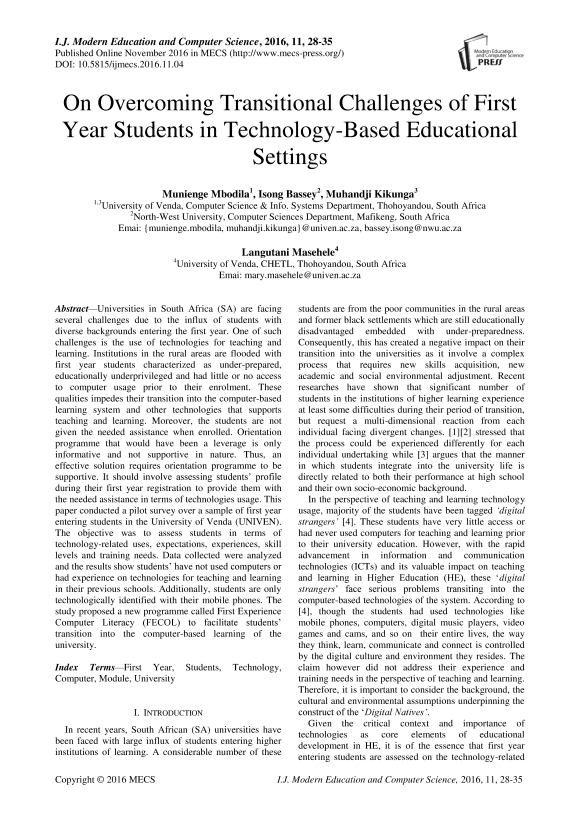 I.J. Modern Education and Computer Science, 2016, 11, 28-35
Published Online November 2016 in MECS (http://www.mecs-press.org/)
DOI: 10.5815/ijmecs.2016.11.04

Modern Education and Computer Science PRESS

On Overcoming Transitional Challenges of First Year Students in Technology-Based Educational Settings

Munienge Mbodila$^1$, Isong Bassey$^2$, Muhandji Kikunga$^3$
$^{1,3}$University of Venda, Computer Science & Info. Systems Department, Thohoyandou, South Africa
$^2$North-West University, Computer Sciences Department, Mafikeng, South Africa
Emai: {munienge.mbodila, muhandji.kikunga}@univen.ac.za, bassey.isong@nwu.ac.za

Langutani Masehele$^4$
$^4$University of Venda, CHETL, Thohoyandou, South Africa
Emai: mary.masehele@univen.ac.za

Abstract—Universities in South Africa (SA) are facing several challenges due to the influx of students with diverse backgrounds entering the first year. One of such challenges is the use of technologies for teaching and learning. Institutions in the rural areas are flooded with first year students characterized as under-prepared, educationally underprivileged and had little or no access to computer usage prior to their enrolment. These qualities impedes their transition into the computer-based learning system and other technologies that supports teaching and learning. Moreover, the students are not given the needed assistance when enrolled. Orientation programme that would have been a leverage is only informative and not supportive in nature. Thus, an effective solution requires orientation programme to be supportive. It should involve assessing students' profile during their first year registration to provide them with the needed assistance in terms of technologies usage. This paper conducted a pilot survey over a sample of first year entering students in the University of Venda (UNIVEN). The objective was to assess students in terms of technology-related uses, expectations, experiences, skill levels and training needs. Data collected were analyzed and the results show students' have not used computers or had experience on technologies for teaching and learning in their previous schools. Additionally, students are only technologically identified with their mobile phones. The study proposed a new programme called First Experience Computer Literacy (FECOL) to facilitate students' transition into the computer-based learning of the university.

Index Terms—First Year, Students, Technology, Computer, Module, University

I. INTRODUCTION

In recent years, South African (SA) universities have been faced with large influx of students entering higher institutions of learning. A considerable number of these students are from the poor communities in the rural areas and former black settlements which are still educationally disadvantaged embedded with under-preparedness. Consequently, this has created a negative impact on their transition into the universities as it involve a complex process that requires new skills acquisition, new academic and social environmental adjustment. Recent researches have shown that significant number of students in the institutions of higher learning experience at least some difficulties during their period of transition, but request a multi-dimensional reaction from each individual facing divergent changes. [1][2] stressed that the process could be experienced differently for each individual undertaking while [3] argues that the manner in which students integrate into the university life is directly related to both their performance at high school and their own socio-economic background.

In the perspective of teaching and learning technology usage, majority of the students have been tagged 'digital strangers' [4]. These students have very little access or had never used computers for teaching and learning prior to their university education. However, with the rapid advancement in information and communication technologies (ICTs) and its valuable impact on teaching and learning in Higher Education (HE), these 'digital strangers' face serious problems transiting into the computer-based technologies of the system. According to [4], though the students had used technologies like mobile phones, computers, digital music players, video games and cams, and so on their entire lives, the way they think, learn, communicate and connect is controlled by the digital culture and environment they resides. The claim however did not address their experience and training needs in the perspective of teaching and learning. Therefore, it is important to consider the background, the cultural and environmental assumptions underpinning the construct of the 'Digital Natives'.

Given the critical context and importance of technologies as core elements of educational development in HE, it is of the essence that first year entering students are assessed on the technology-related

Copyright © 2016 MECS
I.J. Modern Education and Computer Science, 2016, 11, 28-35